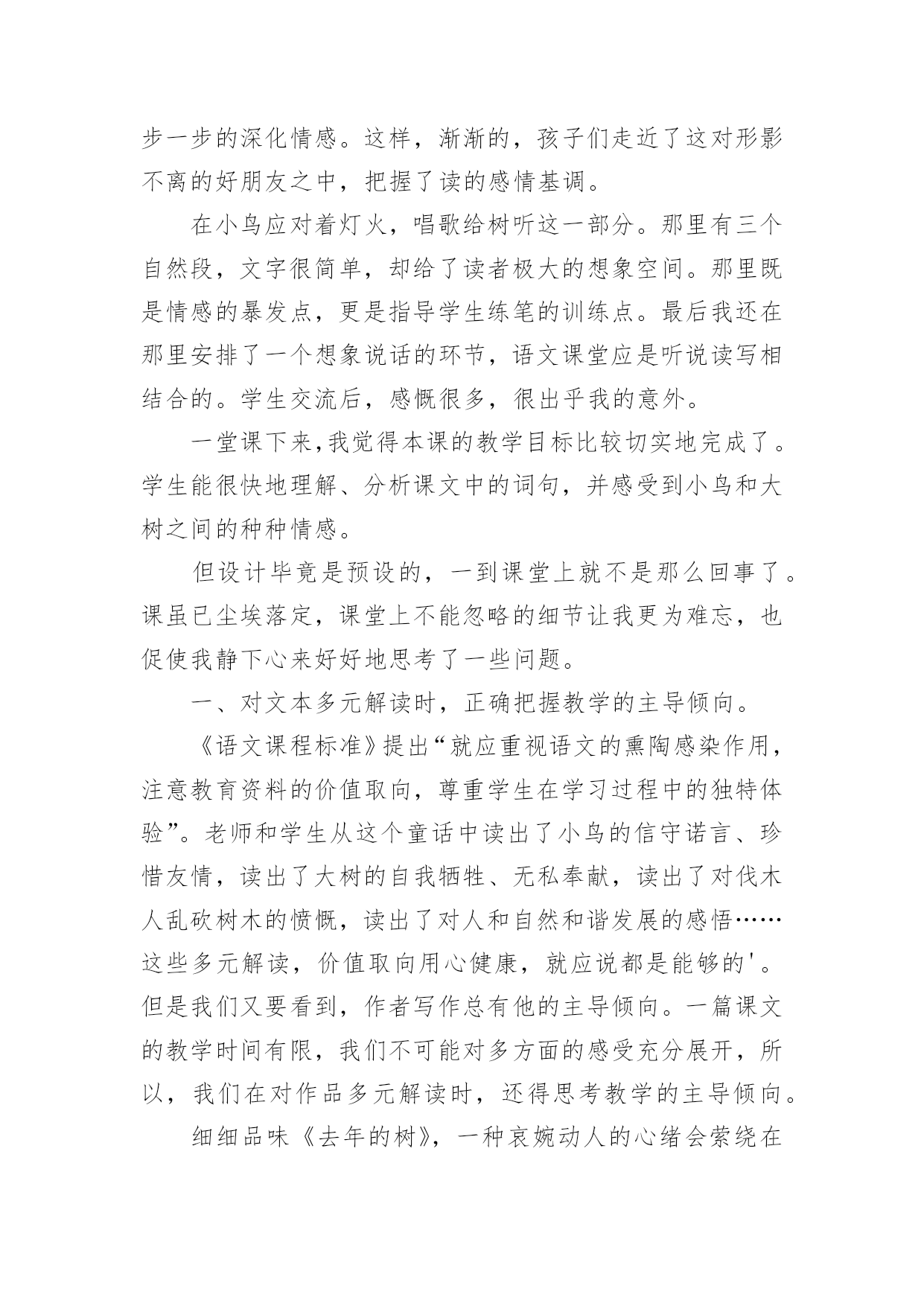 步一步的深化情感。这样，渐渐的，孩子们走近了这对形影不离的好朋友之中，把握了读的感情基调。

在小鸟应对着灯火，唱歌给树听这一部分。那里有三个自然段，文字很简单，却给了读者极大的想象空间。那里既是情感的暴发点，更是指导学生练笔的训练点。最后我还在那里安排了一个想象说话的环节，语文课堂应是听说读写相结合的。学生交流后，感慨很多，很出乎我的意外。

一堂课下来,我觉得本课的教学目标比较切实地完成了。学生能很快地理解、分析课文中的词句，并感受到小鸟和大树之间的种种情感。

但设计毕竟是预设的，一到课堂上就不是那么回事了。课虽已尘埃落定，课堂上不能忽略的细节让我更为难忘，也促使我静下心来好好地思考了一些问题。

一、对文本多元解读时，正确把握教学的主导倾向。

《语文课程标准》提出“就应重视语文的熏陶感染作用，注意教育资料的价值取向，尊重学生在学习过程中的独特体验”。老师和学生从这个童话中读出了小鸟的信守诺言、珍惜友情，读出了大树的自我牺牲、无私奉献，读出了对伐木人乱砍树木的愤慨，读出了对人和自然和谐发展的感悟……这些多元解读，价值取向用心健康，就应说都是能够的'。但是我们又要看到，作者写作总有他的主导倾向。一篇课文的教学时间有限，我们不可能对多方面的感受充分展开，所以，我们在对作品多元解读时，还得思考教学的主导倾向。

细细品味《去年的树》，一种哀婉动人的心绪会萦绕在